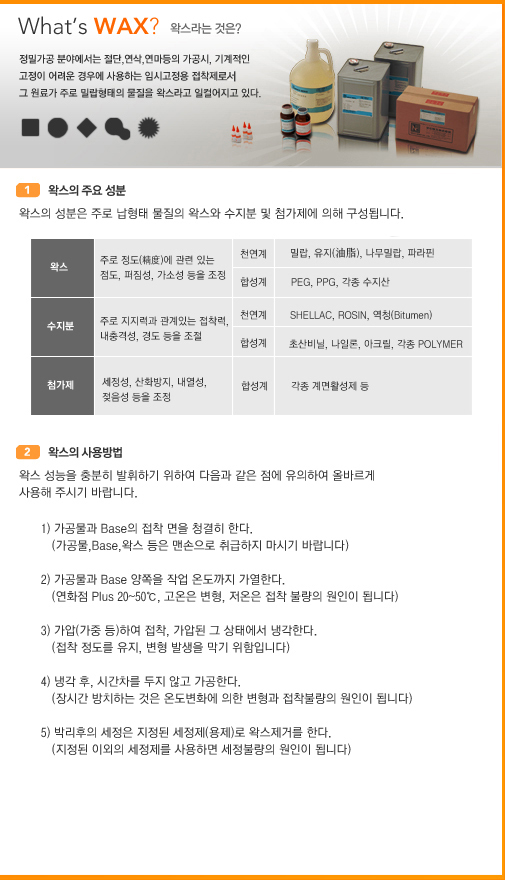 What's WAX? 왁스라는 것은?

정밀가공 분야에서는 절단,연삭,연마등의 가공시, 기계적인 고정이 어려운 경우에 사용하는 임시고정용 접착제로서 그 원료가 주로 밀랍형태의 물질을 왁스라고 일컬어지고 있다.

1 왁스의 주요 성분

왁스의 성분은 주로 납형태 물질의 왁스와 수지분 및 첨가제에 의해 구성됩니다.

| 왁스 | 주로 정도(精度)에 관련 있는 점도, 퍼짐성, 가소성 등을 조정 | 천연계 | 밀랍, 유지(油脂), 나무밀랍, 파라핀 |
|---|---|---|---|
| | | 합성계 | PEG, PPG, 각종 수지산 |
| 수지분 | 주로 지지력과 관계있는 접착력, 내충격성, 경도 등을 조절 | 천연계 | SHELLAC, ROSIN, 역청(Bitumen) |
| | | 합성계 | 초산비닐, 나일론, 아크릴, 각종 POLYMER |
| 첨가제 | 세정성, 산화방지, 내열성, 젖음성 등을 조정 | 합성계 | 각종 계면활성제 등 |

2 왁스의 사용방법

왁스 성능을 충분히 발휘하기 위하여 다음과 같은 점에 유의하여 올바르게 사용해 주시기 바랍니다.

1) 가공물과 Base의 접착 면을 청결히 한다.
(가공물,Base,왁스 등은 맨손으로 취급하지 마시기 바랍니다)

2) 가공물과 Base 양쪽을 작업 온도까지 가열한다.
(연화점 Plus 20~50℃, 고온은 변형, 저온은 접착 불량의 원인이 됩니다)

3) 가압(가중 등)하여 접착, 가압된 그 상태에서 냉각한다.
(접착 정도를 유지, 변형 발생을 막기 위함입니다)

4) 냉각 후, 시간차를 두지 않고 가공한다.
(장시간 방치하는 것은 온도변화에 의한 변형과 접착불량의 원인이 됩니다)

5) 박리후의 세정은 지정된 세정제(용제)로 왁스제거를 한다.
(지정된 이외의 세정제를 사용하면 세정불량의 원인이 됩니다)